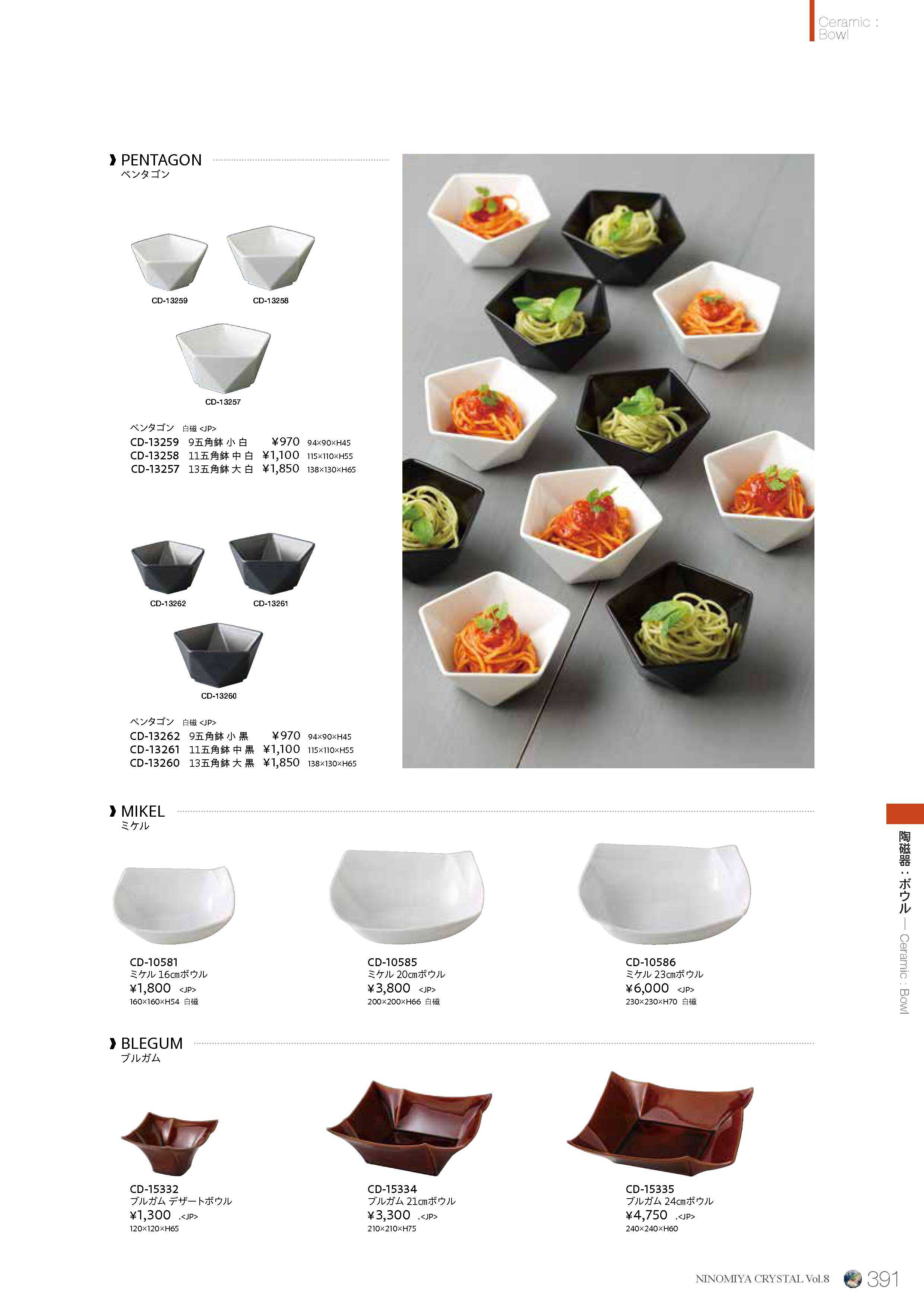 Ceramic : Bowl

PENTAGON
ペンタゴン

CD-13259
CD-13258
CD-13257

ペンタゴン 白磁 <JP>
CD-13259 9五角鉢 小 白 ¥970 94×90×H45
CD-13258 11五角鉢 中 白 ¥1,100 115×110×H55
CD-13257 13五角鉢 大 白 ¥1,850 138×130×H65

CD-13262
CD-13261
CD-13260

ペンタゴン 白磁 <JP>
CD-13262 9五角鉢 小 黒 ¥970 94×90×H45
CD-13261 11五角鉢 中 黒 ¥1,100 115×110×H55
CD-13260 13五角鉢 大 黒 ¥1,850 138×130×H65

MIKEL
ミケル

CD-10581
ミケル 16cmボウル
¥1,800 <JP>
160×160×H54 白磁

CD-10585
ミケル 20cmボウル
¥3,800 <JP>
200×200×H66 白磁

CD-10586
ミケル 23cmボウル
¥6,000 <JP>
230×230×H70 白磁

BLEGUM
ブルガム

CD-15332
ブルガム デザートボウル
¥1,300 .<JP>
120×120×H65

CD-15334
ブルガム 21cmボウル
¥3,300 .<JP>
210×210×H75

CD-15335
ブルガム 24cmボウル
¥4,750 .<JP>
240×240×H60

陶磁器：ボウル — Ceramic : Bowl

NINOMIYA CRYSTAL Vol.8 391